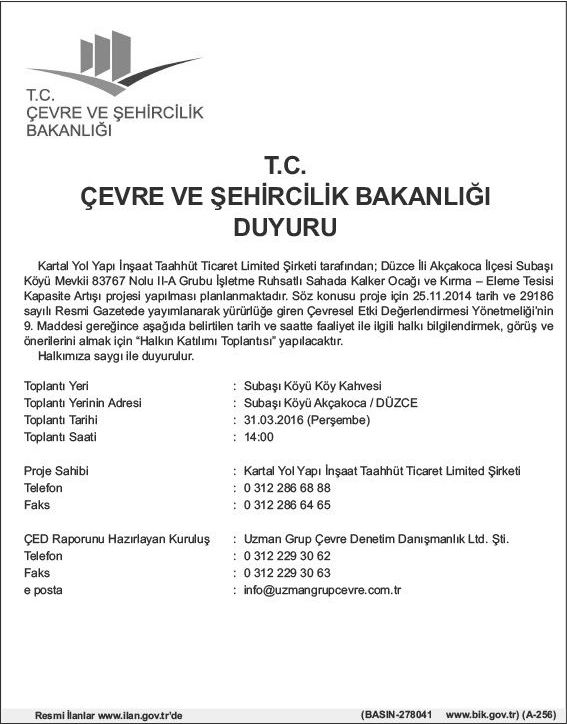 T.C.
ÇEVRE VE ŞEHİRCİLİK
BAKANLIĞI

T.C.
ÇEVRE VE ŞEHİRCİLİK BAKANLIĞI
DUYURU

Kartal Yol Yapı İnşaat Taahhüt Ticaret Limited Şirketi tarafından; Düzce İli Akçakoca İlçesi Subaşı Köyü Mevkii 83767 Nolu II-A Grubu İşletme Ruhsatlı Sahada Kalker Ocağı ve Kırma – Eleme Tesisi Kapasite Artışı projesi yapılması planlanmaktadır. Söz konusu proje için 25.11.2014 tarih ve 29186 sayılı Resmi Gazetede yayımlanarak yürürlüğe giren Çevresel Etki Değerlendirmesi Yönetmeliği'nin 9. Maddesi gereğince aşağıda belirtilen tarih ve saatte faaliyet ile ilgili halkı bilgilendirmek, görüş ve önerilerini almak için "Halkın Katılımı Toplantısı" yapılacaktır.
Halkımıza saygı ile duyurulur.

Toplantı Yeri : Subaşı Köyü Köy Kahvesi
Toplantı Yerinin Adresi : Subaşı Köyü Akçakoca / DÜZCE
Toplantı Tarihi : 31.03.2016 (Perşembe)
Toplantı Saati : 14:00

Proje Sahibi : Kartal Yol Yapı İnşaat Taahhüt Ticaret Limited Şirketi
Telefon : 0 312 286 68 88
Faks : 0 312 286 64 65

ÇED Raporunu Hazırlayan Kuruluş : Uzman Grup Çevre Denetim Danışmanlık Ltd. Şti.
Telefon : 0 312 229 30 62
Faks : 0 312 229 30 63
e posta : info@uzmangrupcevre.com.tr

Resmi İlanlar www.ilan.gov.tr'de (BASIN-278041 www.bik.gov.tr) (A-256)